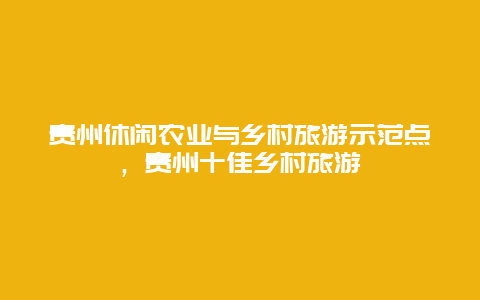 贵州休闲农业与乡村旅游示范点，贵州十佳乡村旅游